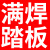 满焊
踏板